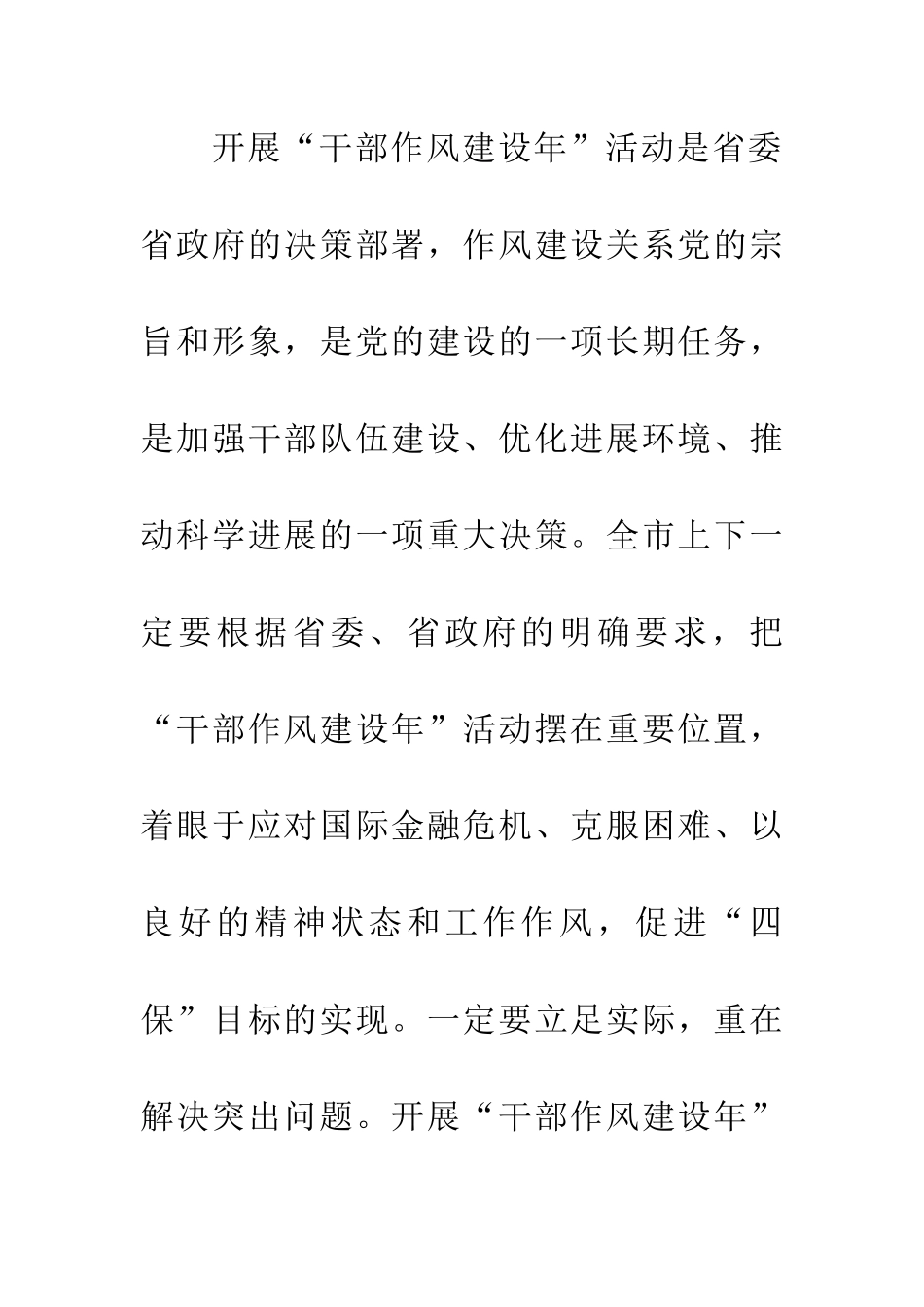 开展“干部作风建设年”活动是省委省政府的决策部署，作风建设关系党的宗旨和形象，是党的建设的一项长期任务，是加强干部队伍建设、优化进展环境、推动科学进展的一项重大决策。全市上下一定要根据省委、省政府的明确要求，把“干部作风建设年”活动摆在重要位置，着眼于应对国际金融危机、克服困难、以良好的精神状态和工作作风，促进“四保”目标的实现。一定要立足实际，重在解决突出问题。开展“干部作风建设年”